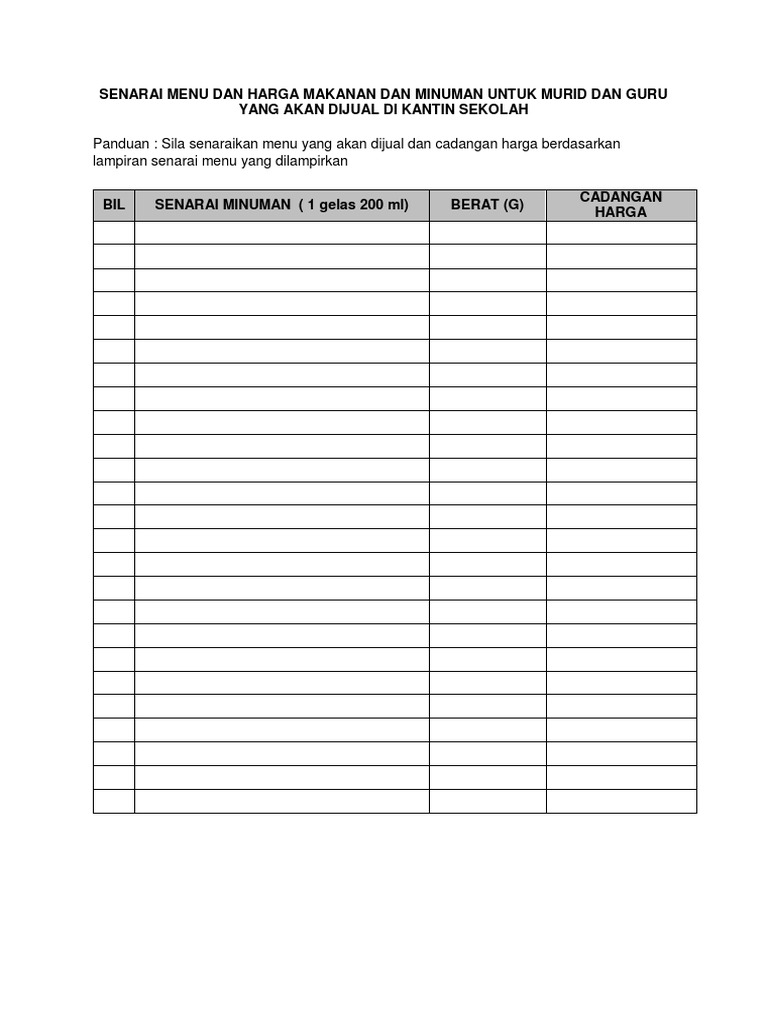 SENARAI MENU DAN HARGA MAKANAN DAN MINUMAN UNTUK MURID DAN GURU YANG AKAN DIJUAL DI KANTIN SEKOLAH

Panduan : Sila senaraikan menu yang akan dijual dan cadangan harga berdasarkan lampiran senarai menu yang dilampirkan

| BIL | SENARAI MINUMAN ( 1 gelas 200 ml) | BERAT (G) | CADANGAN HARGA |
|---|---|---|---|
| | | | |
| | | | |
| | | | |
| | | | |
| | | | |
| | | | |
| | | | |
| | | | |
| | | | |
| | | | |
| | | | |
| | | | |
| | | | |
| | | | |
| | | | |
| | | | |
| | | | |
| | | | |
| | | | |
| | | | |
| | | | |
| | | | |
| | | | |
| | | | |
| | | | |